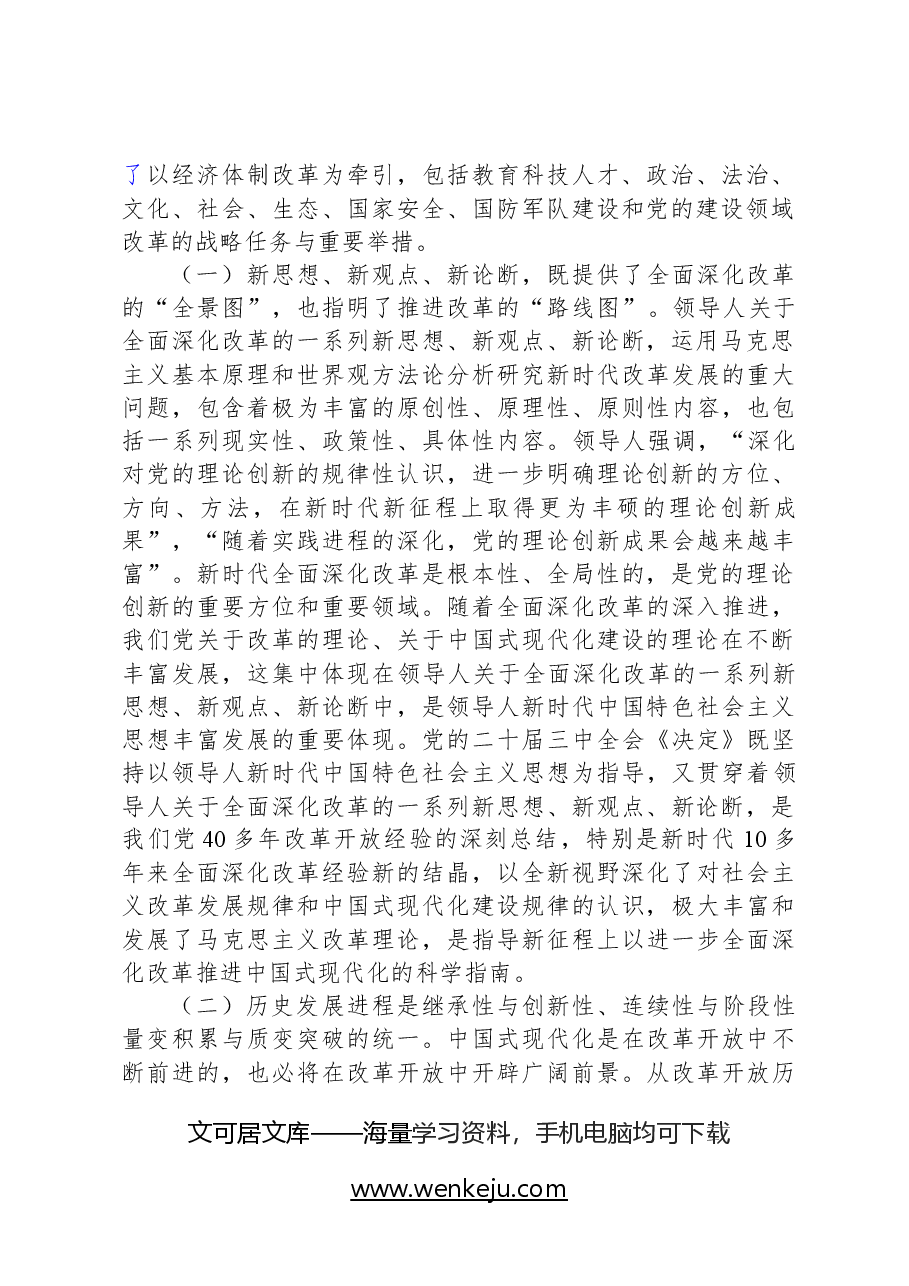 了以经济体制改革为牵引，包括教育科技人才、政治、法治、文化、社会、生态、国家安全、国防军队建设和党的建设领域改革的战略任务与重要举措。

（一）新思想、新观点、新论断，既提供了全面深化改革的“全景图”，也指明了推进改革的“路线图”。领导人关于全面深化改革的一系列新思想、新观点、新论断，运用马克思主义基本原理和世界观方法论分析研究新时代改革发展的重大问题，包含着极为丰富的原创性、原理性、原则性内容，也包括一系列现实性、政策性、具体性内容。领导人强调，“深化对党的理论创新的规律性认识，进一步明确理论创新的方位、方向、方法，在新时代新征程上取得更为丰硕的理论创新成果”，“随着实践进程的深化，党的理论创新成果会越来越丰富”。新时代全面深化改革是根本性、全局性的，是党的理论创新的重要方位和重要领域。随着全面深化改革的深入推进，我们党关于改革的理论、关于中国式现代化建设的理论在不断丰富发展，这集中体现在领导人关于全面深化改革的一系列新思想、新观点、新论断中，是领导人新时代中国特色社会主义思想丰富发展的重要体现。党的二十届三中全会《决定》既坚持以领导人新时代中国特色社会主义思想为指导，又贯穿着领导人关于全面深化改革的一系列新思想、新观点、新论断，是我们党40多年改革开放经验的深刻总结，特别是新时代10多年来全面深化改革经验新的结晶，以全新视野深化了对社会主义改革发展规律和中国式现代化建设规律的认识，极大丰富和发展了马克思主义改革理论，是指导新征程上以进一步全面深化改革推进中国式现代化的科学指南。

（二）历史发展进程是继承性与创新性、连续性与阶段性量变积累与质变突破的统一。中国式现代化是在改革开放中不断前进的，也必将在改革开放中开辟广阔前景。从改革开放历

文可居文库——海量学习资料，手机电脑均可下载

www.wenkeju.com